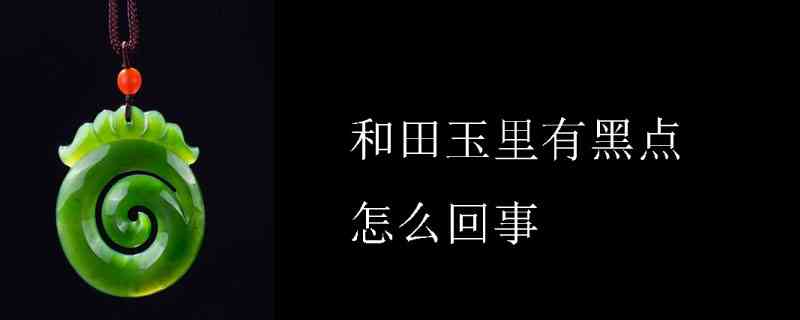 和田玉里有黑点
怎么回事